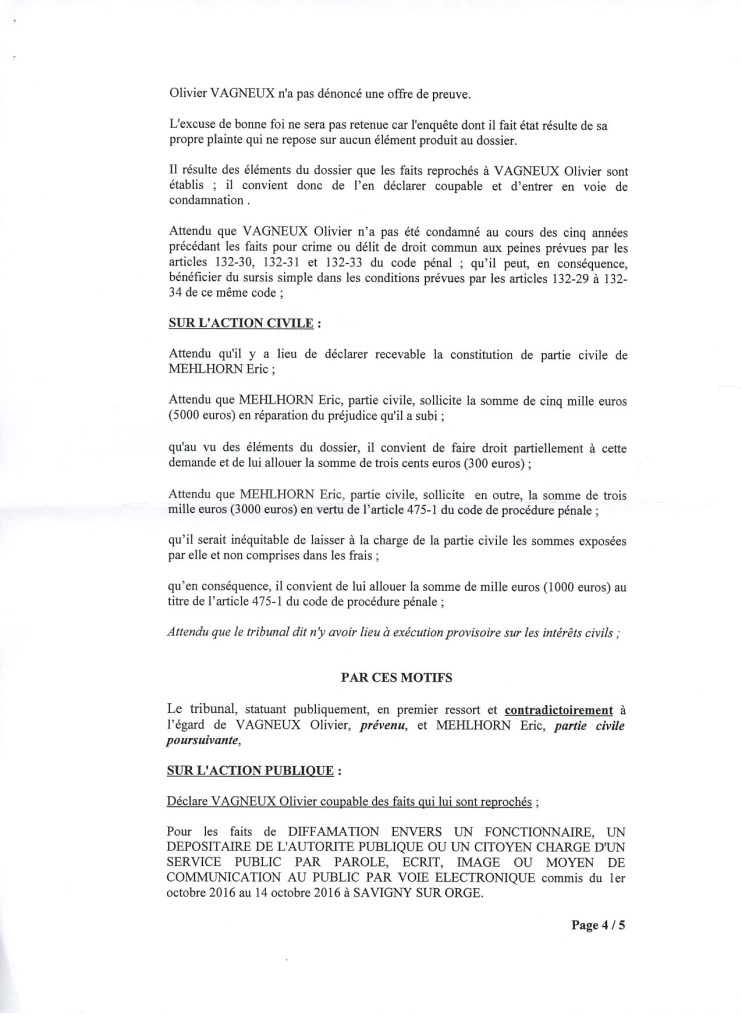 Olivier VAGNEUX n'a pas dénoncé une offre de preuve.

L'excuse de bonne foi ne sera pas retenue car l'enquête dont il fait état résulte de sa propre plainte qui ne repose sur aucun élément produit au dossier.

Il résulte des éléments du dossier que les faits reprochés à VAGNEUX Olivier sont établis ; il convient donc de l'en déclarer coupable et d'entrer en voie de condamnation .

Attendu que VAGNEUX Olivier n'a pas été condamné au cours des cinq années précédant les faits pour crime ou délit de droit commun aux peines prévues par les articles 132-30, 132-31 et 132-33 du code pénal ; qu'il peut, en conséquence, bénéficier du sursis simple dans les conditions prévues par les articles 132-29 à 132-34 de ce même code ;

SUR L'ACTION CIVILE :

Attendu qu'il y a lieu de déclarer recevable la constitution de partie civile de MEHLHORN Eric ;

Attendu que MEHLHORN Eric, partie civile, sollicite la somme de cinq mille euros (5000 euros) en réparation du préjudice qu'il a subi ;

qu'au vu des éléments du dossier, il convient de faire droit partiellement à cette demande et de lui allouer la somme de trois cents euros (300 euros) ;

Attendu que MEHLHORN Eric, partie civile, sollicite en outre, la somme de trois mille euros (3000 euros) en vertu de l'article 475-1 du code de procédure pénale ;

qu'il serait inéquitable de laisser à la charge de la partie civile les sommes exposées par elle et non comprises dans les frais ;

qu'en conséquence, il convient de lui allouer la somme de mille euros (1000 euros) au titre de l'article 475-1 du code de procédure pénale ;

Attendu que le tribunal dit n'y avoir lieu à exécution provisoire sur les intérêts civils ;

PAR CES MOTIFS

Le tribunal, statuant publiquement, en premier ressort et contradictoirement à l'égard de VAGNEUX Olivier, prévenu, et MEHLHORN Eric, partie civile poursuivante,

SUR L'ACTION PUBLIQUE :

Déclare VAGNEUX Olivier coupable des faits qui lui sont reprochés ;

Pour les faits de DIFFAMATION ENVERS UN FONCTIONNAIRE, UN DEPOSITAIRE DE L'AUTORITE PUBLIQUE OU UN CITOYEN CHARGE D'UN SERVICE PUBLIC PAR PAROLE, ECRIT, IMAGE OU MOYEN DE COMMUNICATION AU PUBLIC PAR VOIE ELECTRONIQUE commis du 1er octobre 2016 au 14 octobre 2016 à SAVIGNY SUR ORGE.

Page 4 / 5